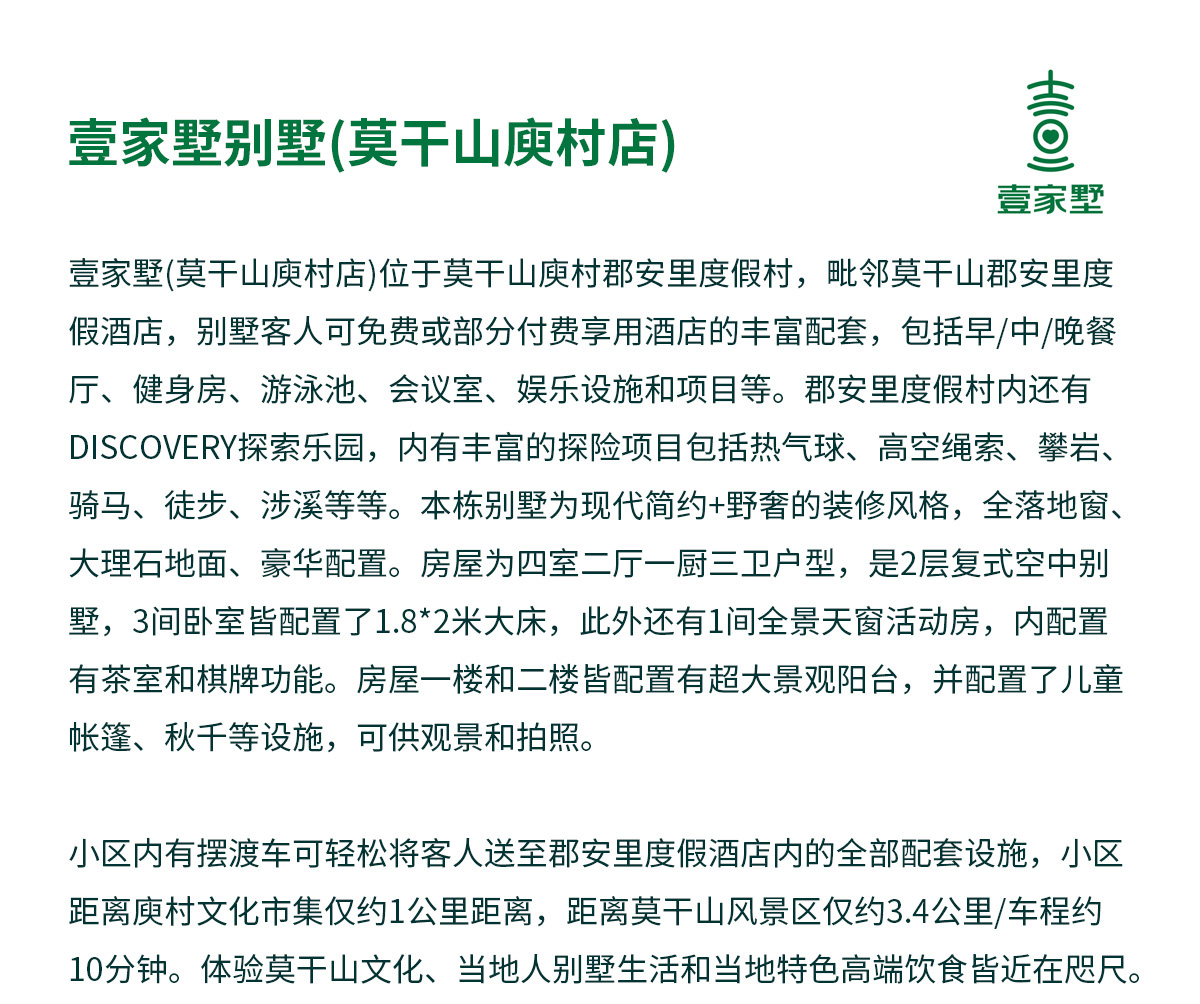 壹家墅别墅(莫干山庾村店)

壹家墅

壹家墅(莫干山庾村店)位于莫干山庾村郡安里度假村，毗邻莫干山郡安里度假酒店，别墅客人可免费或部分付费享用酒店的丰富配套，包括早/中/晚餐厅、健身房、游泳池、会议室、娱乐设施和项目等。郡安里度假村内还有DISCOVERY探索乐园，内有丰富的探险项目包括热气球、高空绳索、攀岩、骑马、徒步、涉溪等等。本栋别墅为现代简约+野奢的装修风格，全落地窗、大理石地面、豪华配置。房屋为四室二厅一厨三卫户型，是2层复式空中别墅，3间卧室皆配置了1.8*2米大床，此外还有1间全景天窗活动房，内配置有茶室和棋牌功能。房屋一楼和二楼皆配置有超大景观阳台，并配置了儿童帐篷、秋千等设施，可供观景和拍照。

小区内有摆渡车可轻松将客人送至郡安里度假酒店内的全部配套设施，小区距离庾村文化市集仅约1公里距离，距离莫干山风景区仅约3.4公里/车程约10分钟。体验莫干山文化、当地人别墅生活和当地特色高端饮食皆近在咫尺。